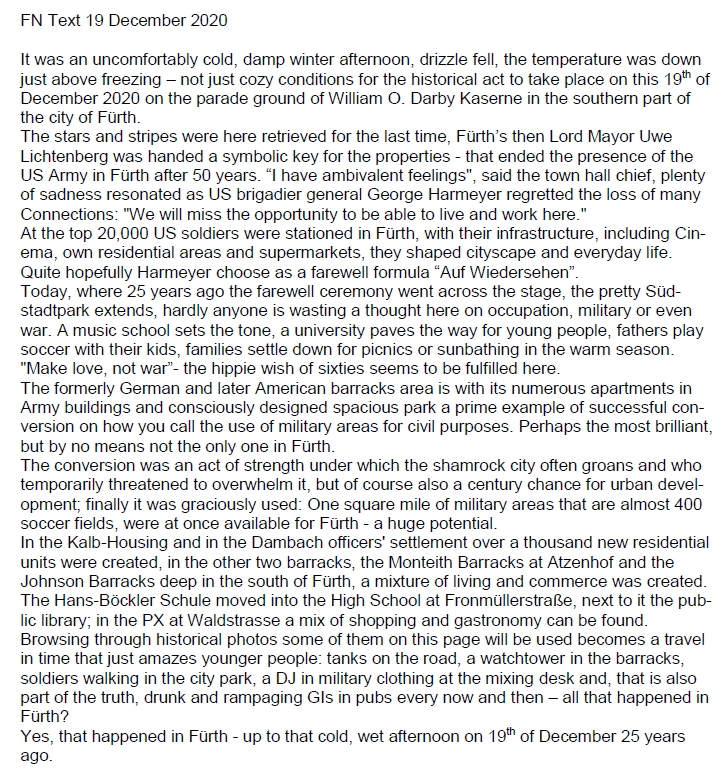 FN Text 19 December 2020

It was an uncomfortably cold, damp winter afternoon, drizzle fell, the temperature was down just above freezing – not just cozy conditions for the historical act to take place on this 19$^{th}$ of December 2020 on the parade ground of William O. Darby Kaserne in the southern part of the city of Fürth.
The stars and stripes were here retrieved for the last time, Fürth's then Lord Mayor Uwe Lichtenberg was handed a symbolic key for the properties - that ended the presence of the US Army in Fürth after 50 years. "I have ambivalent feelings", said the town hall chief, plenty of sadness resonated as US brigadier general George Harmeyer regretted the loss of many Connections: "We will miss the opportunity to be able to live and work here."
At the top 20,000 US soldiers were stationed in Fürth, with their infrastructure, including Cinema, own residential areas and supermarkets, they shaped cityscape and everyday life. Quite hopefully Harmeyer choose as a farewell formula "Auf Wiedersehen".
Today, where 25 years ago the farewell ceremony went across the stage, the pretty Südstadtpark extends, hardly anyone is wasting a thought here on occupation, military or even war. A music school sets the tone, a university paves the way for young people, fathers play soccer with their kids, families settle down for picnics or sunbathing in the warm season. "Make love, not war"- the hippie wish of sixties seems to be fulfilled here.
The formerly German and later American barracks area is with its numerous apartments in Army buildings and consciously designed spacious park a prime example of successful conversion on how you call the use of military areas for civil purposes. Perhaps the most brilliant, but by no means not the only one in Fürth.
The conversion was an act of strength under which the shamrock city often groans and who temporarily threatened to overwhelm it, but of course also a century chance for urban development; finally it was graciously used: One square mile of military areas that are almost 400 soccer fields, were at once available for Fürth - a huge potential.
In the Kalb-Housing and in the Dambach officers' settlement over a thousand new residential units were created, in the other two barracks, the Monteith Barracks at Atzenhof and the Johnson Barracks deep in the south of Fürth, a mixture of living and commerce was created. The Hans-Böckler Schule moved into the High School at Fronmüllerstraße, next to it the public library; in the PX at Waldstrasse a mix of shopping and gastronomy can be found.
Browsing through historical photos some of them on this page will be used becomes a travel in time that just amazes younger people: tanks on the road, a watchtower in the barracks, soldiers walking in the city park, a DJ in military clothing at the mixing desk and, that is also part of the truth, drunk and rampaging GIs in pubs every now and then – all that happened in Fürth?
Yes, that happened in Fürth - up to that cold, wet afternoon on 19$^{th}$ of December 25 years ago.